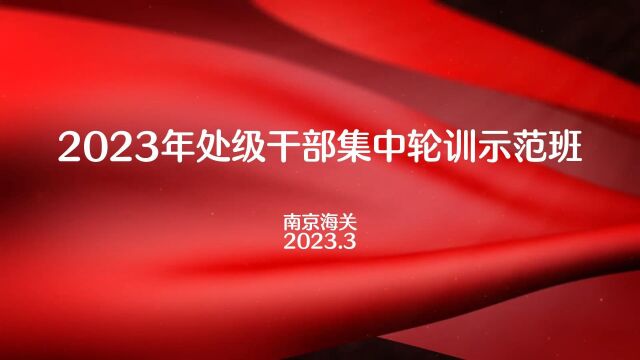 2023年处级干部集中轮训示范班

南京海关
2023.3